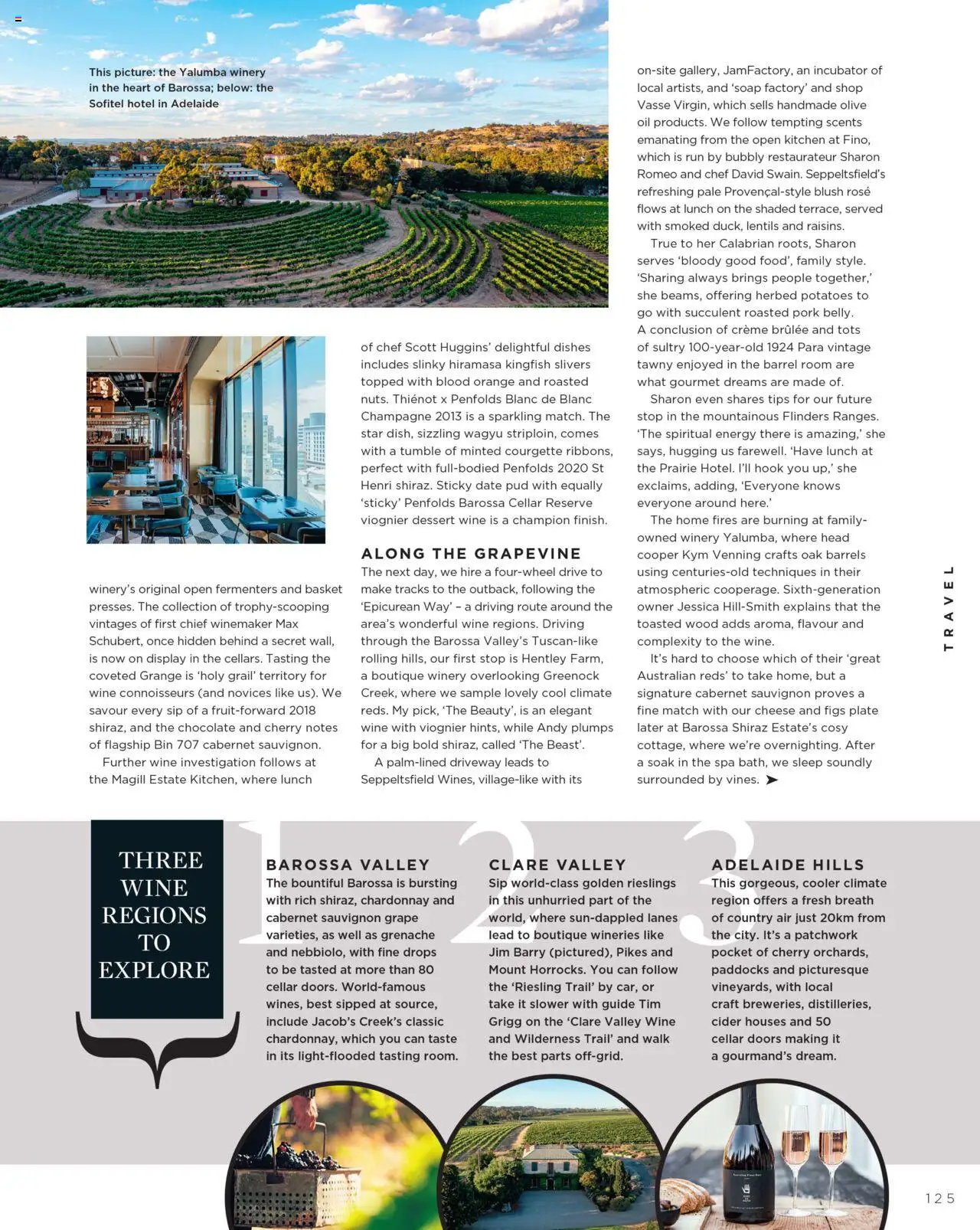 This picture: the Yalumba winery in the heart of Barossa; below: the Sofitel hotel in Adelaide

winery's original open fermenters and basket presses. The collection of trophy-scooping vintages of first chief winemaker Max Schubert, once hidden behind a secret wall, is now on display in the cellars. Tasting the coveted Grange is 'holy grail' territory for wine connoisseurs (and novices like us). We savour every sip of a fruit-forward 2018 shiraz, and the chocolate and cherry notes of flagship Bin 707 cabernet sauvignon.

Further wine investigation follows at the Magill Estate Kitchen, where lunch of chef Scott Huggins' delightful dishes includes slinky hiramasa kingfish slivers topped with blood orange and roasted nuts. Thiénot x Penfolds Blanc de Blanc Champagne 2013 is a sparkling match. The star dish, sizzling wagyu striploin, comes with a tumble of minted courgette ribbons, perfect with full-bodied Penfolds 2020 St Henri shiraz. Sticky date pud with equally 'sticky' Penfolds Barossa Cellar Reserve viognier dessert wine is a champion finish.

ALONG THE GRAPEVINE

The next day, we hire a four-wheel drive to make tracks to the outback, following the 'Epicurean Way' – a driving route around the area's wonderful wine regions. Driving through the Barossa Valley's Tuscan-like rolling hills, our first stop is Hentley Farm, a boutique winery overlooking Greenock Creek, where we sample lovely cool climate reds. My pick, 'The Beauty', is an elegant wine with viognier hints, while Andy plumps for a big bold shiraz, called 'The Beast'.

A palm-lined driveway leads to Seppeltsfield Wines, village-like with its on-site gallery, JamFactory, an incubator of local artists, and 'soap factory' and shop Vasse Virgin, which sells handmade olive oil products. We follow tempting scents emanating from the open kitchen at Fino, which is run by bubbly restaurateur Sharon Romeo and chef David Swain. Seppeltsfield's refreshing pale Provençal-style blush rosé flows at lunch on the shaded terrace, served with smoked duck, lentils and raisins.

True to her Calabrian roots, Sharon serves 'bloody good food', family style. 'Sharing always brings people together,' she beams, offering herbed potatoes to go with succulent roasted pork belly. A conclusion of crème brûlée and tots of sultry 100-year-old 1924 Para vintage tawny enjoyed in the barrel room are what gourmet dreams are made of.

Sharon even shares tips for our future stop in the mountainous Flinders Ranges. 'The spiritual energy there is amazing,' she says, hugging us farewell. 'Have lunch at the Prairie Hotel. I'll hook you up,' she exclaims, adding, 'Everyone knows everyone around here.'

The home fires are burning at family-owned winery Yalumba, where head cooper Kym Venning crafts oak barrels using centuries-old techniques in their atmospheric cooperage. Sixth-generation owner Jessica Hill-Smith explains that the toasted wood adds aroma, flavour and complexity to the wine.

It's hard to choose which of their 'great Australian reds' to take home, but a signature cabernet sauvignon proves a fine match with our cheese and figs plate later at Barossa Shiraz Estate's cosy cottage, where we're overnighting. After a soak in the spa bath, we sleep soundly surrounded by vines. ➤

TRAVEL

THREE WINE REGIONS TO EXPLORE

1
BAROSSA VALLEY
The bountiful Barossa is bursting with rich shiraz, chardonnay and cabernet sauvignon grape varieties, as well as grenache and nebbiolo, with fine drops to be tasted at more than 80 cellar doors. World-famous wines, best sipped at source, include Jacob's Creek's classic chardonnay, which you can taste in its light-flooded tasting room.

2
CLARE VALLEY
Sip world-class golden rieslings in this unhurried part of the world, where sun-dappled lanes lead to boutique wineries like Jim Barry (pictured), Pikes and Mount Horrocks. You can follow the 'Riesling Trail' by car, or take it slower with guide Tim Grigg on the 'Clare Valley Wine and Wilderness Trail' and walk the best parts off-grid.

3
ADELAIDE HILLS
This gorgeous, cooler climate region offers a fresh breath of country air just 20km from the city. It's a patchwork pocket of cherry orchards, paddocks and picturesque vineyards, with local craft breweries, distilleries, cider houses and 50 cellar doors making it a gourmand's dream.

125